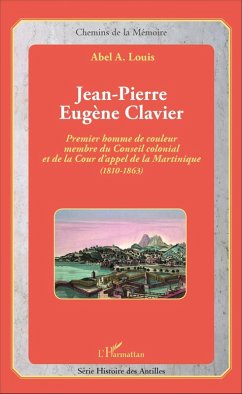 Chemins de la Mémoire

Abel A. Louis

Jean-Pierre Eugène Clavier

Premier homme de couleur membre du Conseil colonial et de la Cour d'appel de la Martinique (1810-1863)

L'Harmattan

Série Histoire des Antilles